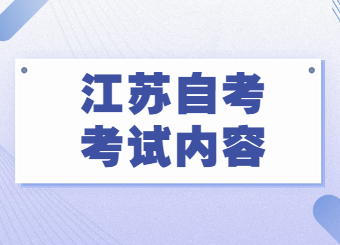 江苏自考
考试内容